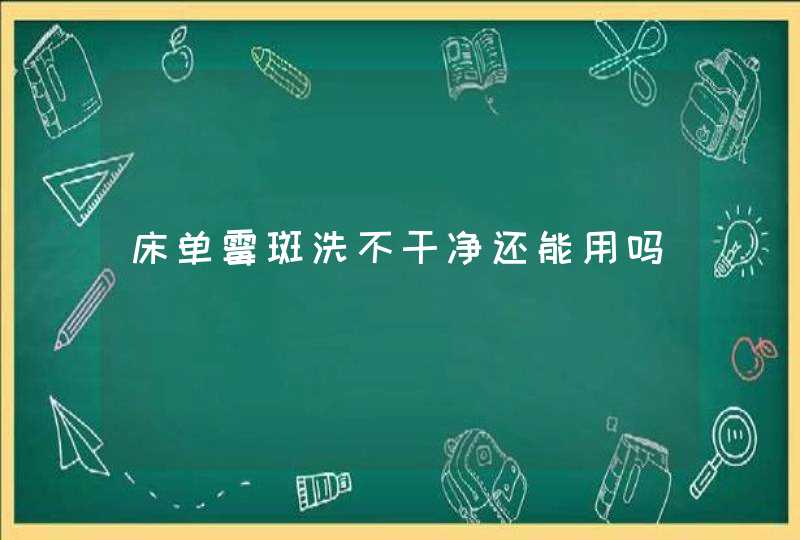 床单霉斑洗不干净还能用吗